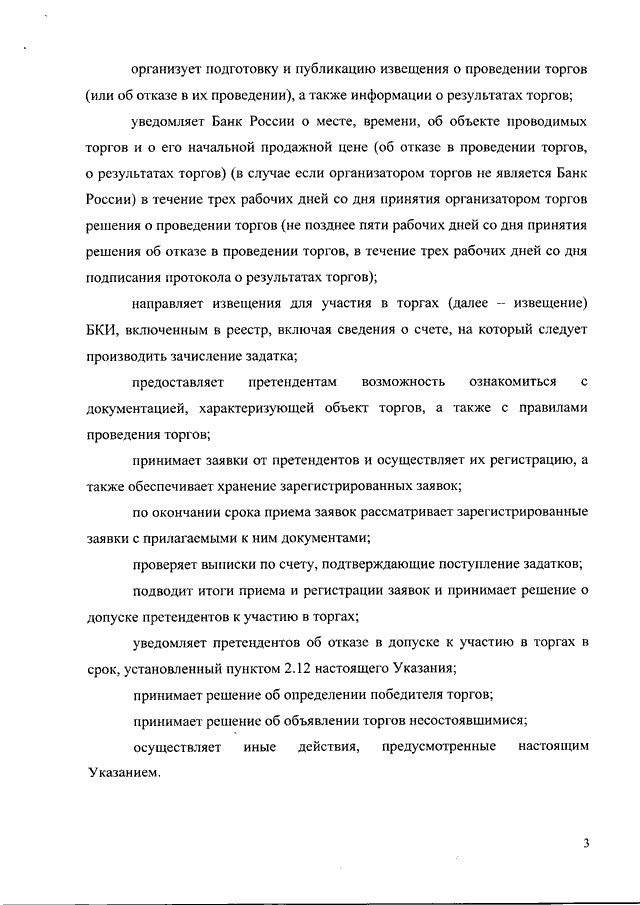 организует подготовку и публикацию извещения о проведении торгов (или об отказе в их проведении), а также информации о результатах торгов;

уведомляет Банк России о месте, времени, об объекте проводимых торгов и о его начальной продажной цене (об отказе в проведении торгов, о результатах торгов) (в случае если организатором торгов не является Банк России) в течение трех рабочих дней со дня принятия организатором торгов решения о проведении торгов (не позднее пяти рабочих дней со дня принятия решения об отказе в проведении торгов, в течение трех рабочих дней со дня подписания протокола о результатах торгов);

направляет извещения для участия в торгах (далее – извещение) БКИ, включенным в реестр, включая сведения о счете, на который следует производить зачисление задатка;

предоставляет претендентам возможность ознакомиться с документацией, характеризующей объект торгов, а также с правилами проведения торгов;

принимает заявки от претендентов и осуществляет их регистрацию, а также обеспечивает хранение зарегистрированных заявок;

по окончании срока приема заявок рассматривает зарегистрированные заявки с прилагаемыми к ним документами;

проверяет выписки по счету, подтверждающие поступление задатков;

подводит итоги приема и регистрации заявок и принимает решение о допуске претендентов к участию в торгах;

уведомляет претендентов об отказе в допуске к участию в торгах в срок, установленный пунктом 2.12 настоящего Указания;

принимает решение об определении победителя торгов;

принимает решение об объявлении торгов несостоявшимися;

осуществляет иные действия, предусмотренные настоящим Указанием.

3